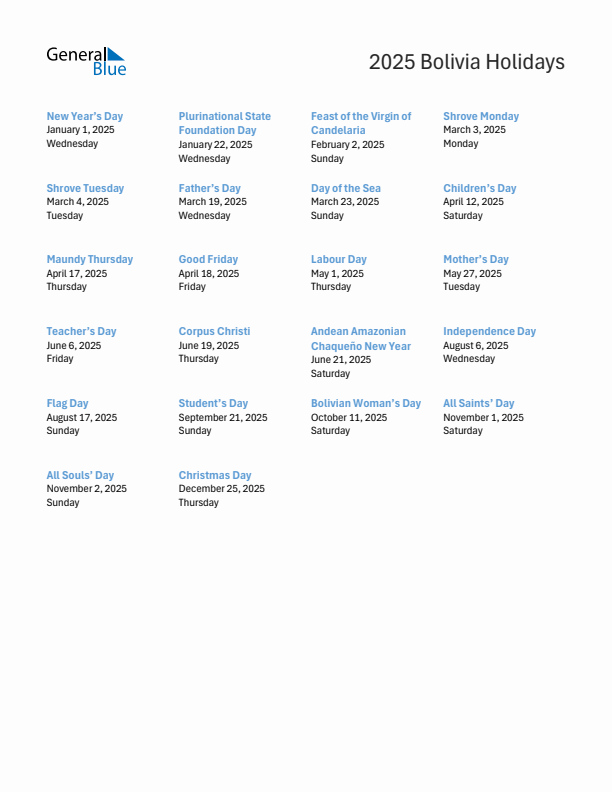 General Blue

2025 Bolivia Holidays

New Year's Day
January 1, 2025
Wednesday

Plurinational State Foundation Day
January 22, 2025
Wednesday

Feast of the Virgin of Candelaria
February 2, 2025
Sunday

Shrove Monday
March 3, 2025
Monday

Shrove Tuesday
March 4, 2025
Tuesday

Father's Day
March 19, 2025
Wednesday

Day of the Sea
March 23, 2025
Sunday

Children's Day
April 12, 2025
Saturday

Maundy Thursday
April 17, 2025
Thursday

Good Friday
April 18, 2025
Friday

Labour Day
May 1, 2025
Thursday

Mother's Day
May 27, 2025
Tuesday

Teacher's Day
June 6, 2025
Friday

Corpus Christi
June 19, 2025
Thursday

Andean Amazonian Chaqueño New Year
June 21, 2025
Saturday

Independence Day
August 6, 2025
Wednesday

Flag Day
August 17, 2025
Sunday

Student's Day
September 21, 2025
Sunday

Bolivian Woman's Day
October 11, 2025
Saturday

All Saints' Day
November 1, 2025
Saturday

All Souls' Day
November 2, 2025
Sunday

Christmas Day
December 25, 2025
Thursday